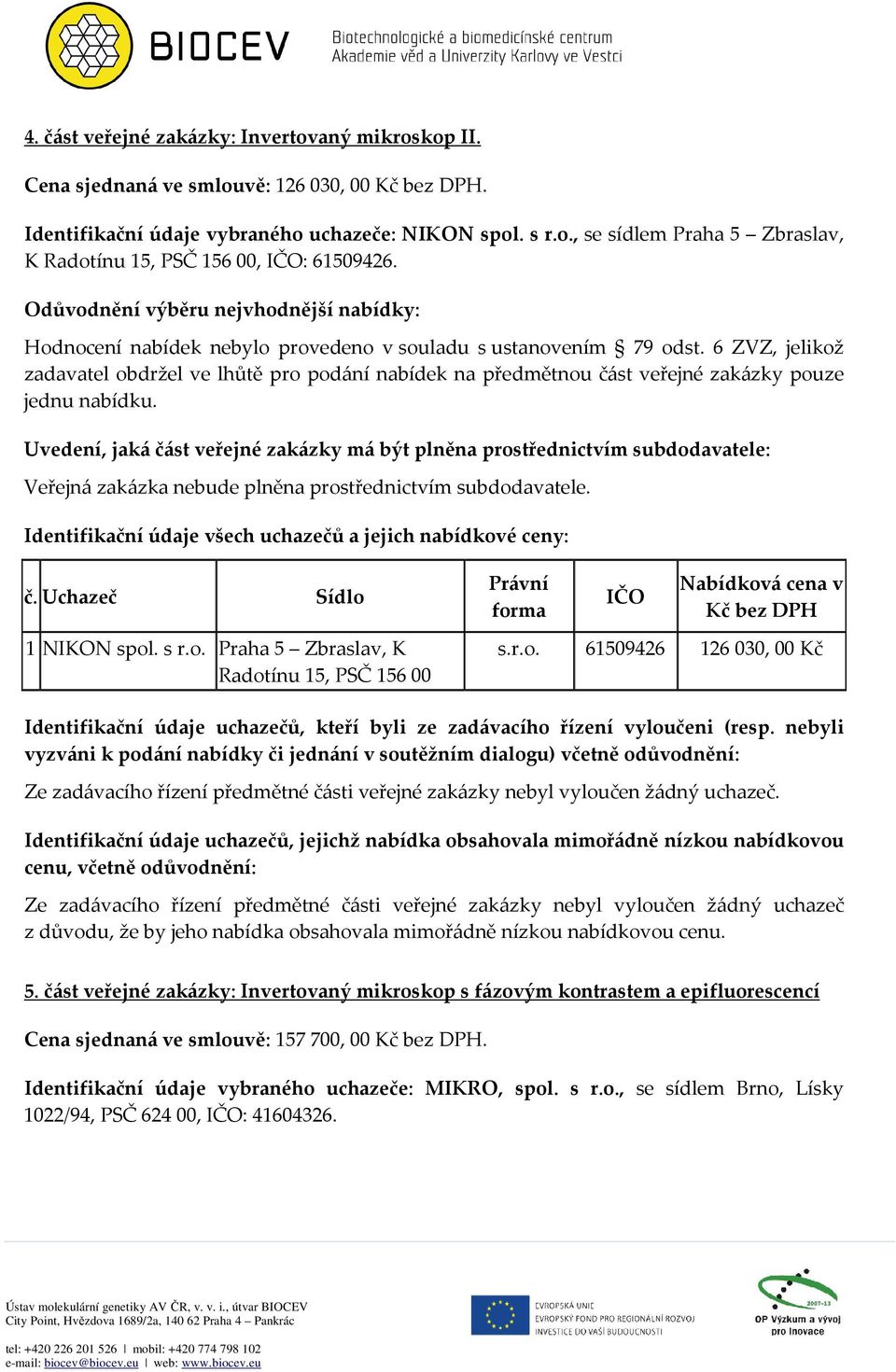 BIOCEV Biotechnologické a biomedicínské centrum Akademie věd a Univerzity Karlovy ve Vestci

4. část veřejné zakázky: Invertovaný mikroskop II.

Cena sjednaná ve smlouvě: 126 030, 00 Kč bez DPH.

Identifikační údaje vybraného uchazeče: NIKON spol. s r.o., se sídlem Praha 5 – Zbraslav, K Radotínu 15, PSČ 156 00, IČO: 61509426.

Odůvodnění výběru nejvhodnější nabídky:

Hodnocení nabídek nebylo provedeno v souladu s ustanovením § 79 odst. 6 ZVZ, jelikož zadavatel obdržel ve lhůtě pro podání nabídek na předmětnou část veřejné zakázky pouze jednu nabídku.

Uvedení, jaká část veřejné zakázky má být plněna prostřednictvím subdodavatele:

Veřejná zakázka nebude plněna prostřednictvím subdodavatele.

Identifikační údaje všech uchazečů a jejich nabídkové ceny:

| č. | Uchazeč | Sídlo | Právní forma | IČO | Nabídková cena v Kč bez DPH |
|---|---|---|---|---|---|
| 1 | NIKON spol. s r.o. | Praha 5 – Zbraslav, K Radotínu 15, PSČ 156 00 | s.r.o. | 61509426 | 126 030, 00 Kč |

Identifikační údaje uchazečů, kteří byli ze zadávacího řízení vyloučeni (resp. nebyli vyzváni k podání nabídky či jednání v soutěžním dialogu) včetně odůvodnění:

Ze zadávacího řízení předmětné části veřejné zakázky nebyl vyloučen žádný uchazeč.

Identifikační údaje uchazečů, jejichž nabídka obsahovala mimořádně nízkou nabídkovou cenu, včetně odůvodnění:

Ze zadávacího řízení předmětné části veřejné zakázky nebyl vyloučen žádný uchazeč z důvodu, že by jeho nabídka obsahovala mimořádně nízkou nabídkovou cenu.

5. část veřejné zakázky: Invertovaný mikroskop s fázovým kontrastem a epifluorescencí

Cena sjednaná ve smlouvě: 157 700, 00 Kč bez DPH.

Identifikační údaje vybraného uchazeče: MIKRO, spol. s r.o., se sídlem Brno, Lísky 1022/94, PSČ 624 00, IČO: 41604326.

Ústav molekulární genetiky AV ČR, v. v. i., útvar BIOCEV
City Point, Hvězdova 1689/2a, 140 62 Praha 4 – Pankrác

tel: +420 226 201 526 | mobil: +420 774 798 102
e-mail: biocev@biocev.eu | web: www.biocev.eu

EVROPSKÁ UNIE EVROPSKÝ FOND PRO REGIONÁLNÍ ROZVOJ INVESTICE DO VAŠÍ BUDOUCNOSTI

2007-13 OP Výzkum a vývoj pro inovace